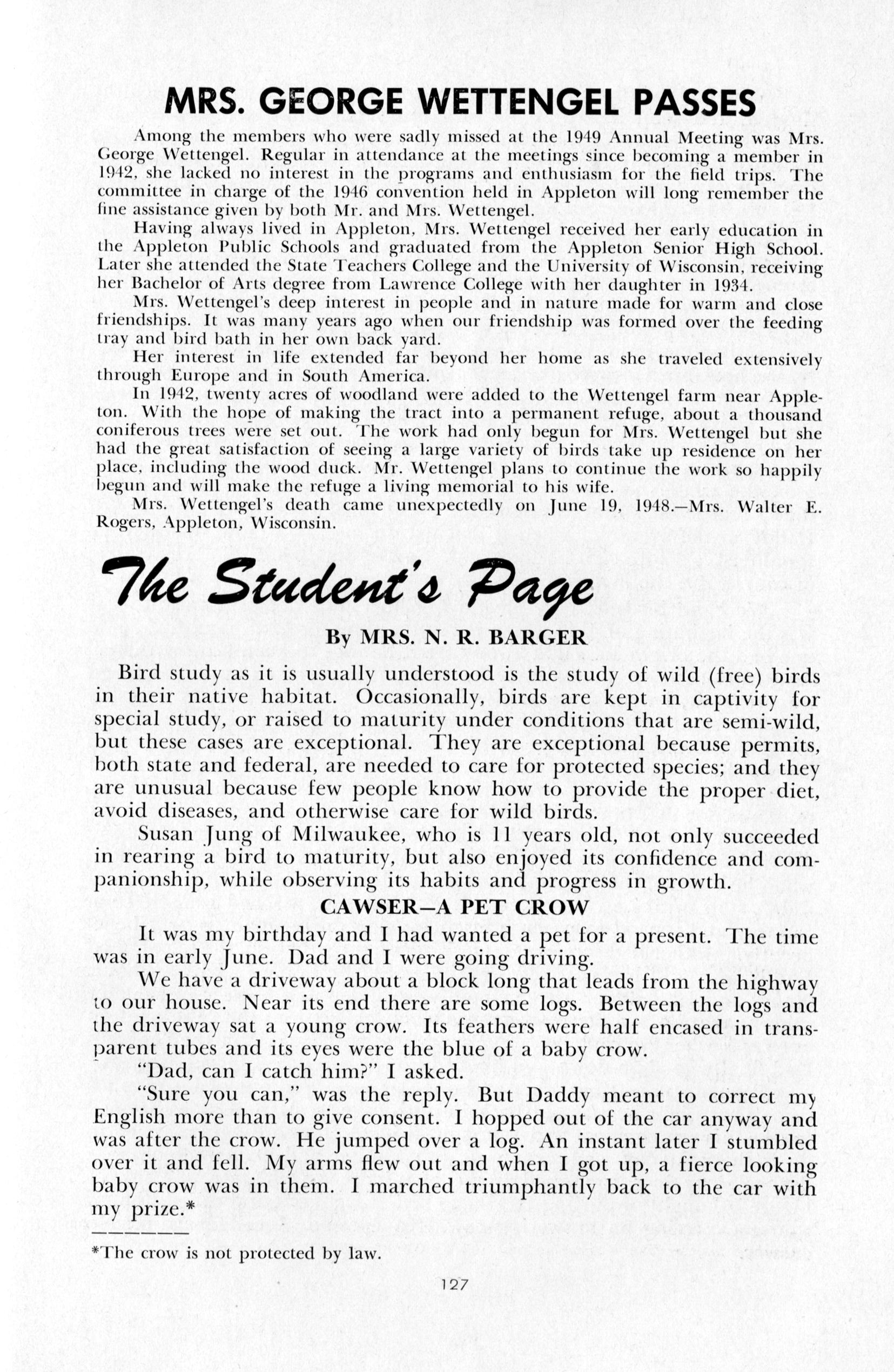 MRS. GEORGE WETTENGEL PASSES

Among the members who were sadly missed at the 1949 Annual Meeting was Mrs. George Wettengel. Regular in attendance at the meetings since becoming a member in 1942, she lacked no interest in the programs and enthusiasm for the field trips. The committee in charge of the 1946 convention held in Appleton will long remember the fine assistance given by both Mr. and Mrs. Wettengel.

Having always lived in Appleton, Mrs. Wettengel received her early education in the Appleton Public Schools and graduated from the Appleton Senior High School. Later she attended the State Teachers College and the University of Wisconsin, receiving her Bachelor of Arts degree from Lawrence College with her daughter in 1934.

Mrs. Wettengel's deep interest in people and in nature made for warm and close friendships. It was many years ago when our friendship was formed over the feeding tray and bird bath in her own back yard.

Her interest in life extended far beyond her home as she traveled extensively through Europe and in South America.

In 1942, twenty acres of woodland were added to the Wettengel farm near Appleton. With the hope of making the tract into a permanent refuge, about a thousand coniferous trees were set out. The work had only begun for Mrs. Wettengel but she had the great satisfaction of seeing a large variety of birds take up residence on her place, including the wood duck. Mr. Wettengel plans to continue the work so happily begun and will make the refuge a living memorial to his wife.

Mrs. Wettengel's death came unexpectedly on June 19, 1948.—Mrs. Walter E. Rogers, Appleton, Wisconsin.

The Student's Page

By MRS. N. R. BARGER

Bird study as it is usually understood is the study of wild (free) birds in their native habitat. Occasionally, birds are kept in captivity for special study, or raised to maturity under conditions that are semi-wild, but these cases are exceptional. They are exceptional because permits, both state and federal, are needed to care for protected species; and they are unusual because few people know how to provide the proper diet, avoid diseases, and otherwise care for wild birds.

Susan Jung of Milwaukee, who is 11 years old, not only succeeded in rearing a bird to maturity, but also enjoyed its confidence and companionship, while observing its habits and progress in growth.

CAWSER—A PET CROW

It was my birthday and I had wanted a pet for a present. The time was in early June. Dad and I were going driving.

We have a driveway about a block long that leads from the highway to our house. Near its end there are some logs. Between the logs and the driveway sat a young crow. Its feathers were half encased in transparent tubes and its eyes were the blue of a baby crow.

"Dad, can I catch him?" I asked.

"Sure you can," was the reply. But Daddy meant to correct my English more than to give consent. I hopped out of the car anyway and was after the crow. He jumped over a log. An instant later I stumbled over it and fell. My arms flew out and when I got up, a fierce looking baby crow was in them. I marched triumphantly back to the car with my prize.*

*The crow is not protected by law.

127